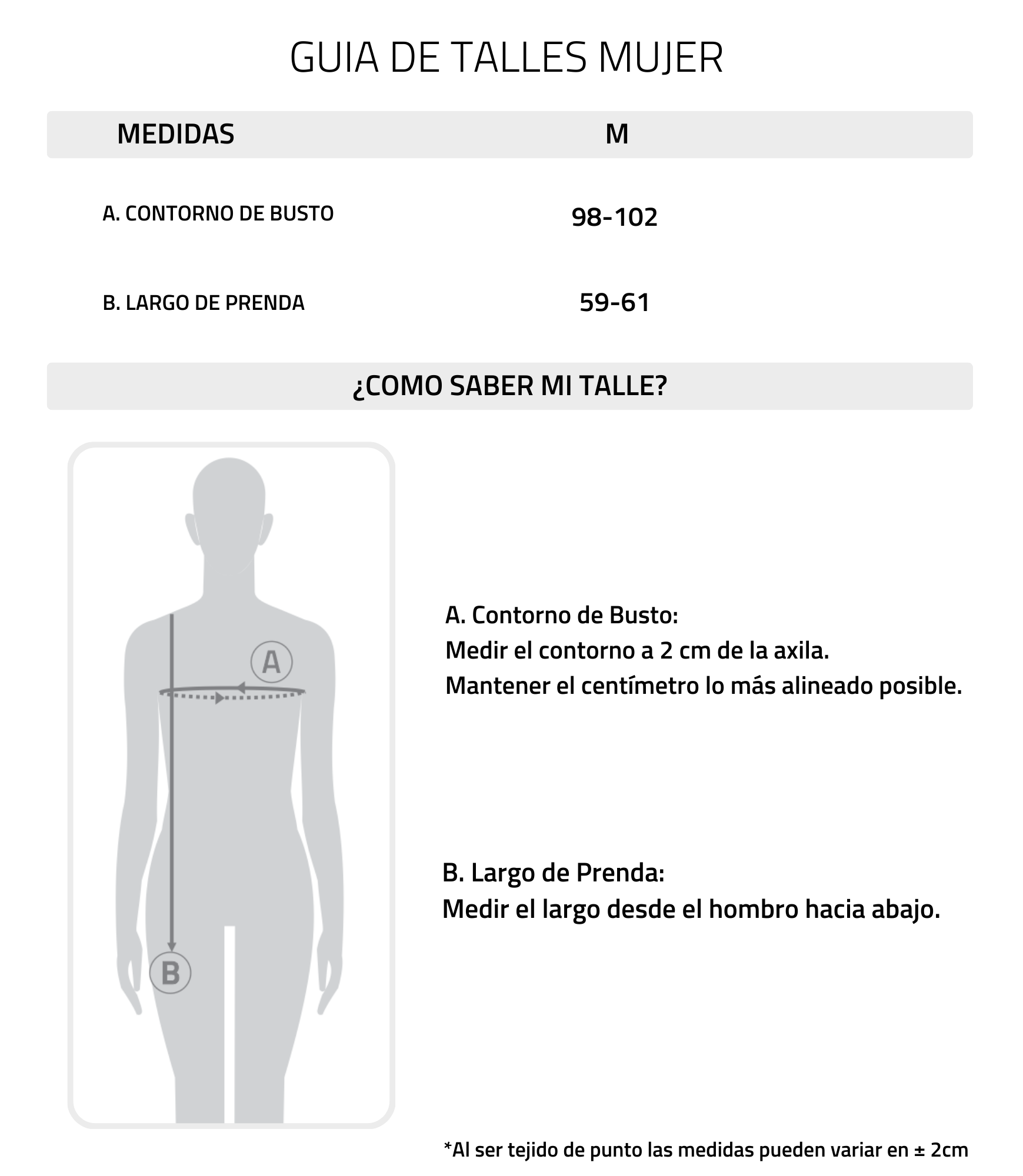 GUIA DE TALLES MUJER

| MEDIDAS | M |
|---|---|
| A. CONTORNO DE BUSTO | 98-102 |
| B. LARGO DE PRENDA | 59-61 |

¿COMO SABER MI TALLE?

A

B

A. Contorno de Busto:
Medir el contorno a 2 cm de la axila.
Mantener el centímetro lo más alineado posible.

B. Largo de Prenda:
Medir el largo desde el hombro hacia abajo.

*Al ser tejido de punto las medidas pueden variar en ± 2cm